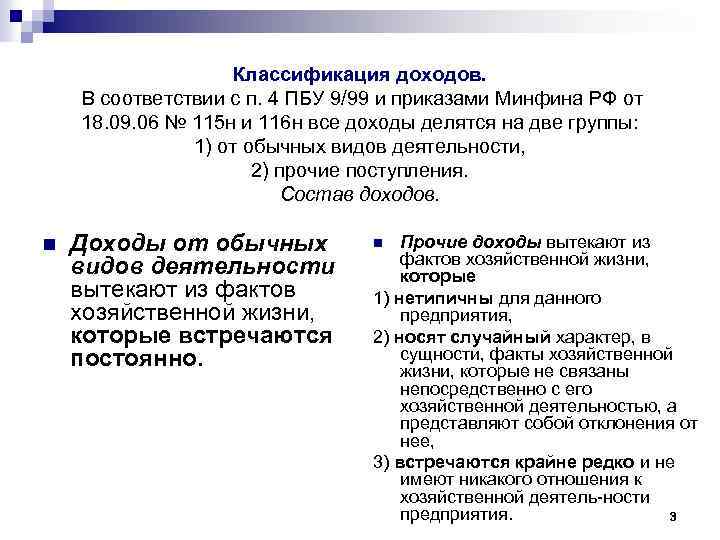 Классификация доходов.
В соответствии с п. 4 ПБУ 9/99 и приказами Минфина РФ от 18.09.06 № 115н и 116н все доходы делятся на две группы:
1) от обычных видов деятельности,
2) прочие поступления.
Состав доходов.

Доходы от обычных видов деятельности вытекают из фактов хозяйственной жизни, которые встречаются постоянно.

Прочие доходы вытекают из фактов хозяйственной жизни, которые

1) нетипичны для данного предприятия,

2) носят случайный характер, в сущности, факты хозяйственной жизни, которые не связаны непосредственно с его хозяйственной деятельностью, а представляют собой отклонения от нее,

3) встречаются крайне редко и не имеют никакого отношения к хозяйственной деятель-ности предприятия.

3